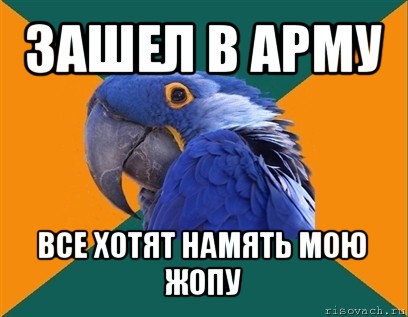 ЗАШЕЛ В АРМУ

ВСЕ ХОТЯТ НАМЯТЬ МОЮ ЖОПУ

risovach.ru